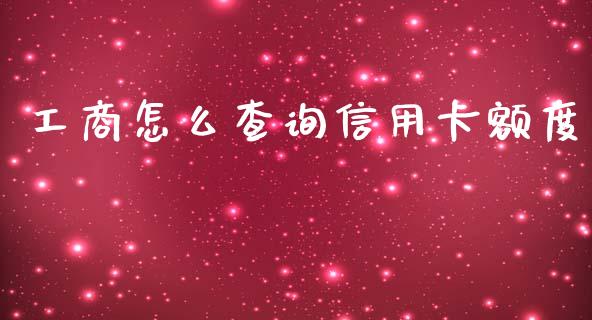 工商怎么查询信用卡额度